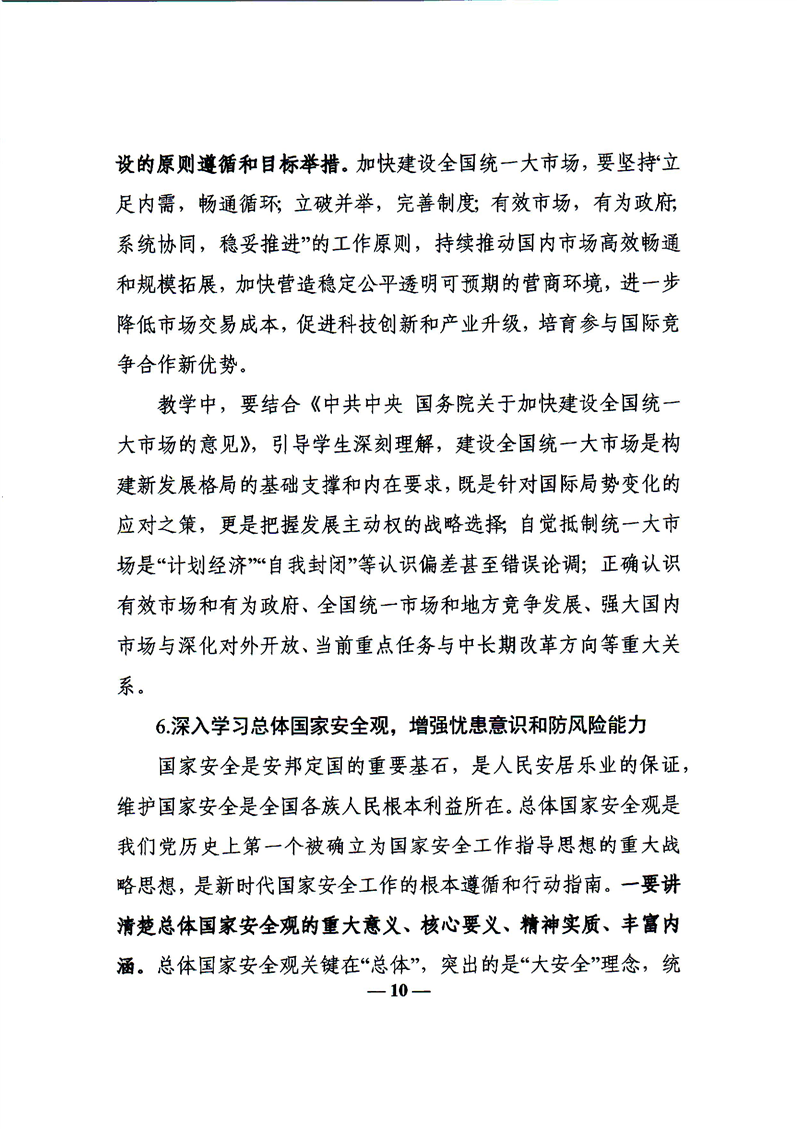 设的原则遵循和目标举措。加快建设全国统一大市场，要坚持“立足内需，畅通循环；立破并举，完善制度；有效市场，有为政府；系统协同，稳妥推进”的工作原则，持续推动国内市场高效畅通和规模拓展，加快营造稳定公平透明可预期的营商环境，进一步降低市场交易成本，促进科技创新和产业升级，培育参与国际竞争合作新优势。

教学中，要结合《中共中央 国务院关于加快建设全国统一大市场的意见》，引导学生深刻理解，建设全国统一大市场是构建新发展格局的基础支撑和内在要求，既是针对国际局势变化的应对之策，更是把握发展主动权的战略选择；自觉抵制统一大市场是“计划经济”“自我封闭”等认识偏差甚至错误论调；正确认识有效市场和有为政府、全国统一市场和地方竞争发展、强大国内市场与深化对外开放、当前重点任务与中长期改革方向等重大关系。

6.深入学习总体国家安全观，增强忧患意识和防风险能力

国家安全是安邦定国的重要基石，是人民安居乐业的保证，维护国家安全是全国各族人民根本利益所在。总体国家安全观是我们党历史上第一个被确立为国家安全工作指导思想的重大战略思想，是新时代国家安全工作的根本遵循和行动指南。一要讲清楚总体国家安全观的重大意义、核心要义、精神实质、丰富内涵。总体国家安全观关键在“总体”，突出的是“大安全”理念，统

—10—